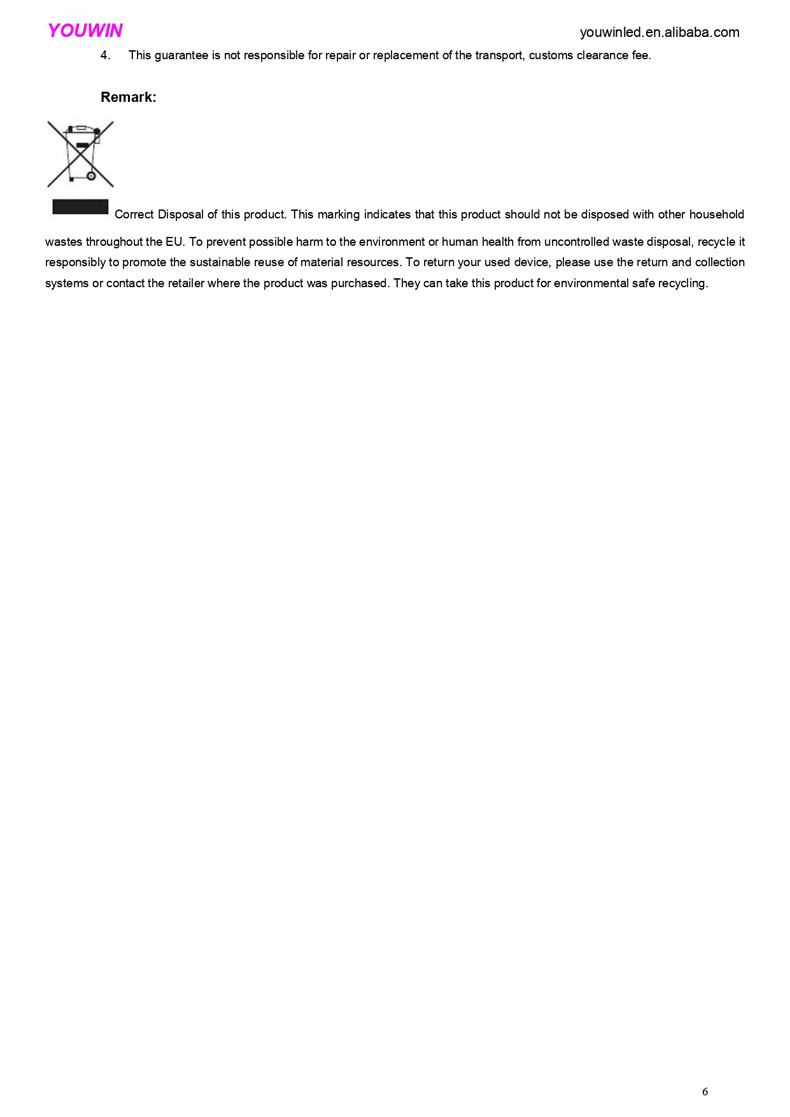 YOUWIN

youwinled.en.alibaba.com

4. This guarantee is not responsible for repair or replacement of the transport, customs clearance fee.

Remark:

Correct Disposal of this product. This marking indicates that this product should not be disposed with other household wastes throughout the EU. To prevent possible harm to the environment or human health from uncontrolled waste disposal, recycle it responsibly to promote the sustainable reuse of material resources. To return your used device, please use the return and collection systems or contact the retailer where the product was purchased. They can take this product for environmental safe recycling.

6